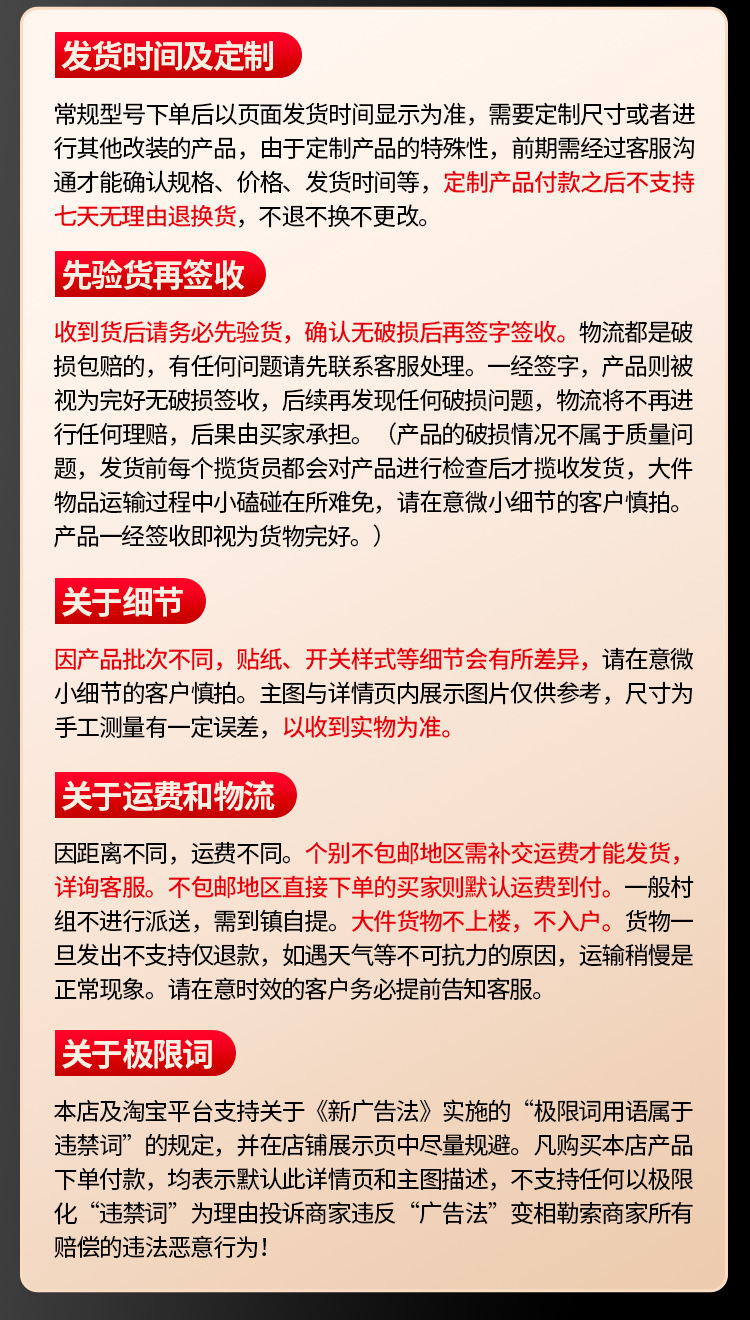 发货时间及定制

常规型号下单后以页面发货时间显示为准，需要定制尺寸或者进行其他改装的产品，由于定制产品的特殊性，前期需经过客服沟通才能确认规格、价格、发货时间等，定制产品付款之后不支持七天无理由退换货，不退不换不更改。

先验货再签收

收到货后请务必先验货，确认无破损后再签字签收。物流都是破损包赔的，有任何问题请先联系客服处理。一经签字，产品则被视为完好无破损签收，后续再发现任何破损问题，物流将不再进行任何理赔，后果由买家承担。（产品的破损情况不属于质量问题，发货前每个揽货员都会对产品进行检查后才揽收发货，大件物品运输过程中小磕碰在所难免，请在意微小细节的客户慎拍。产品一经签收即视为货物完好。）

关于细节

因产品批次不同，贴纸、开关样式等细节会有所差异，请在意微小细节的客户慎拍。主图与详情页内展示图片仅供参考，尺寸为手工测量有一定误差，以收到实物为准。

关于运费和物流

因距离不同，运费不同。个别不包邮地区需补交运费才能发货，详询客服。不包邮地区直接下单的买家则默认运费到付。一般村组不进行派送，需到镇自提。大件货物不上楼，不入户。货物一旦发出不支持仅退款，如遇天气等不可抗力的原因，运输稍慢是正常现象。请在意时效的客户务必提前告知客服。

关于极限词

本店及淘宝平台支持关于《新广告法》实施的“极限词用语属于违禁词”的规定，并在店铺展示页中尽量规避。凡购买本店产品下单付款，均表示默认此详情页和主图描述，不支持任何以极限化“违禁词”为理由投诉商家违反“广告法”变相勒索商家所有赔偿的违法恶意行为！